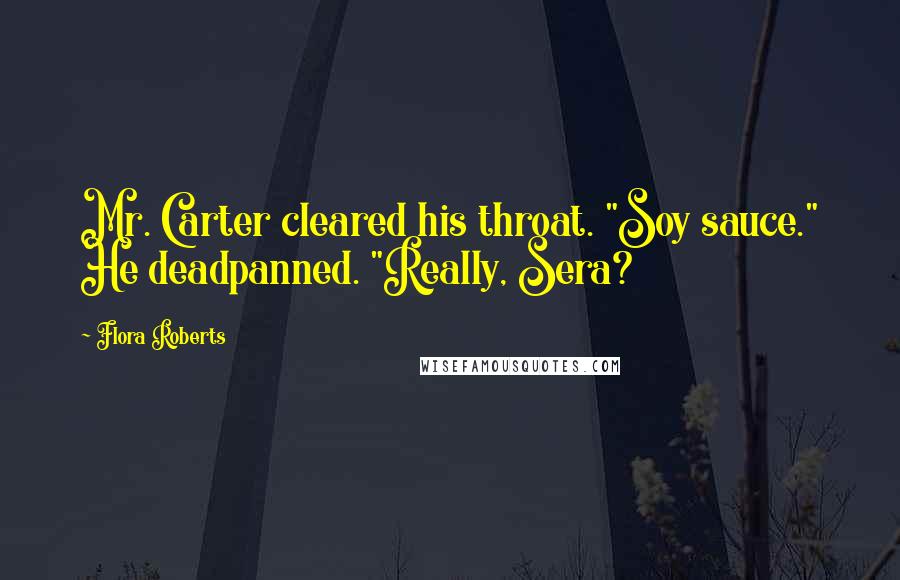 Mr. Carter cleared his throat. "Soy sauce." He deadpanned. "Really, Sera?

~ Flora Roberts

WISEFAMOUSQUOTES.COM